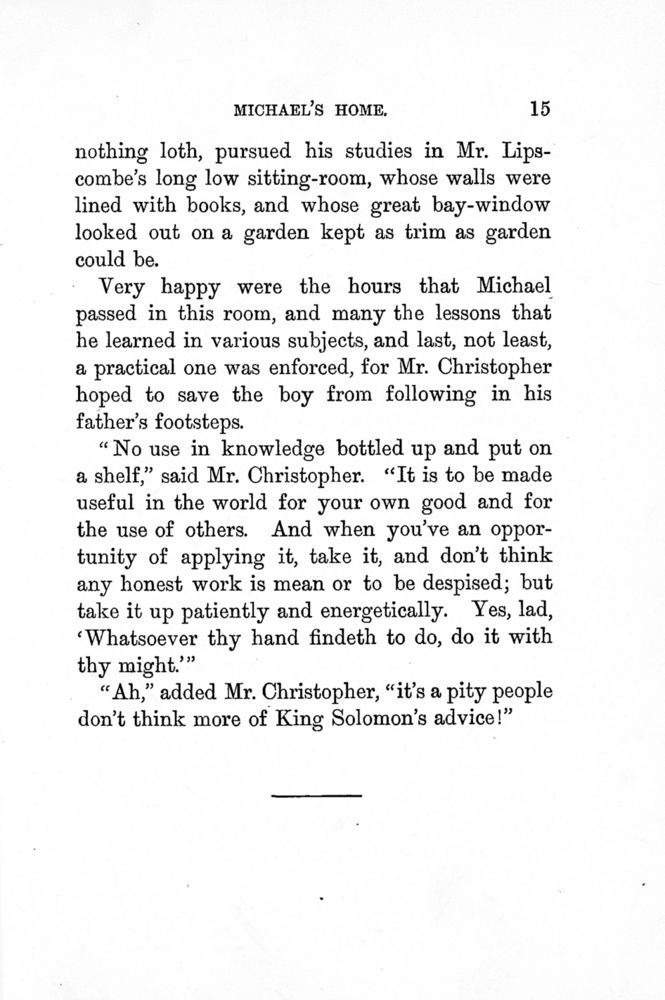 MICHAEL'S HOME. 15

nothing loth, pursued his studies in Mr. Lipscombe's long low sitting-room, whose walls were lined with books, and whose great bay-window looked out on a garden kept as trim as garden could be.

Very happy were the hours that Michael passed in this room, and many the lessons that he learned in various subjects, and last, not least, a practical one was enforced, for Mr. Christopher hoped to save the boy from following in his father's footsteps.

"No use in knowledge bottled up and put on a shelf," said Mr. Christopher. "It is to be made useful in the world for your own good and for the use of others. And when you've an opportunity of applying it, take it, and don't think any honest work is mean or to be despised; but take it up patiently and energetically. Yes, lad, 'Whatsoever thy hand findeth to do, do it with thy might.'"

"Ah," added Mr. Christopher, "it's a pity people don't think more of King Solomon's advice!"